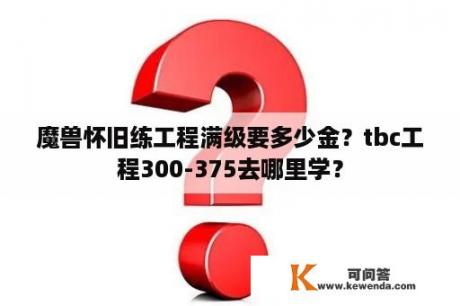 魔兽怀旧练工程满级要多少金？tbc工程300-375去哪里学？

K 可问答
www.kewenda.com